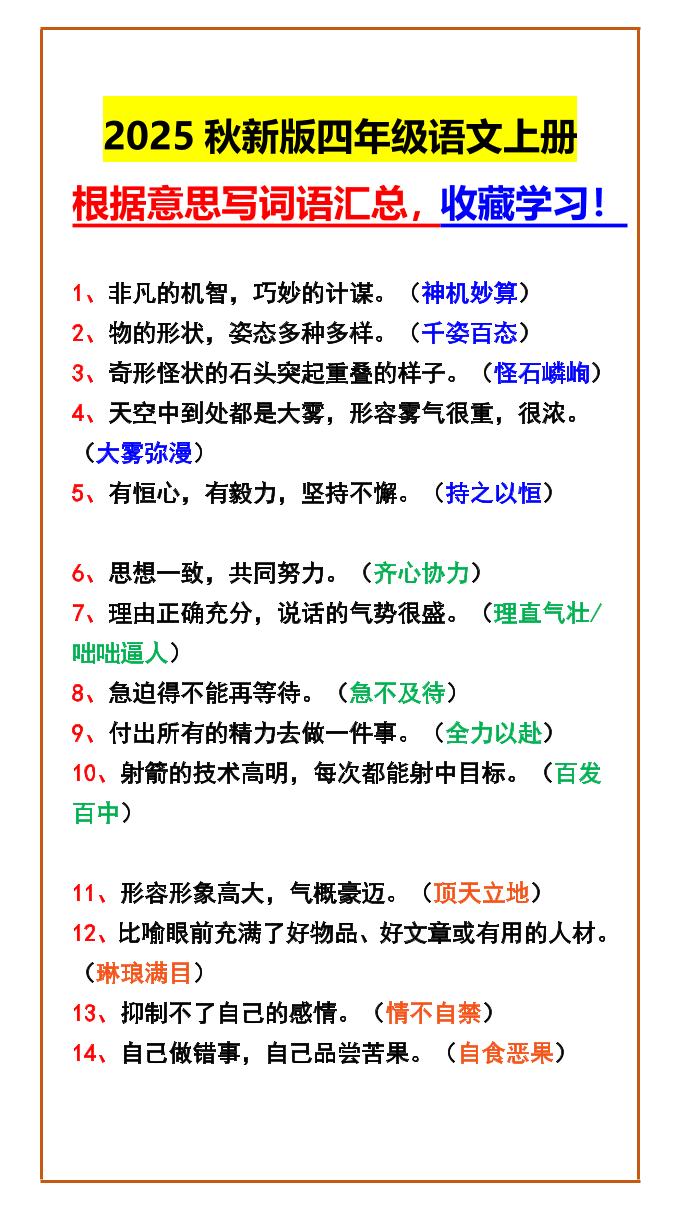 2025 秋新版四年级语文上册

根据意思写词语汇总，收藏学习！

1、非凡的机智，巧妙的计谋。（神机妙算）
2、物的形状，姿态多种多样。（千姿百态）
3、奇形怪状的石头突起重叠的样子。（怪石嶙峋）
4、天空中到处都是大雾，形容雾气很重，很浓。（大雾弥漫）
5、有恒心，有毅力，坚持不懈。（持之以恒）

6、思想一致，共同努力。（齐心协力）
7、理由正确充分，说话的气势很盛。（理直气壮/咄咄逼人）
8、急迫得不能再等待。（急不及待）
9、付出所有的精力去做一件事。（全力以赴）
10、射箭的技术高明，每次都能射中目标。（百发百中）

11、形容形象高大，气概豪迈。（顶天立地）
12、比喻眼前充满了好物品、好文章或有用的人材。（琳琅满目）
13、抑制不了自己的感情。（情不自禁）
14、自己做错事，自己品尝苦果。（自食恶果）